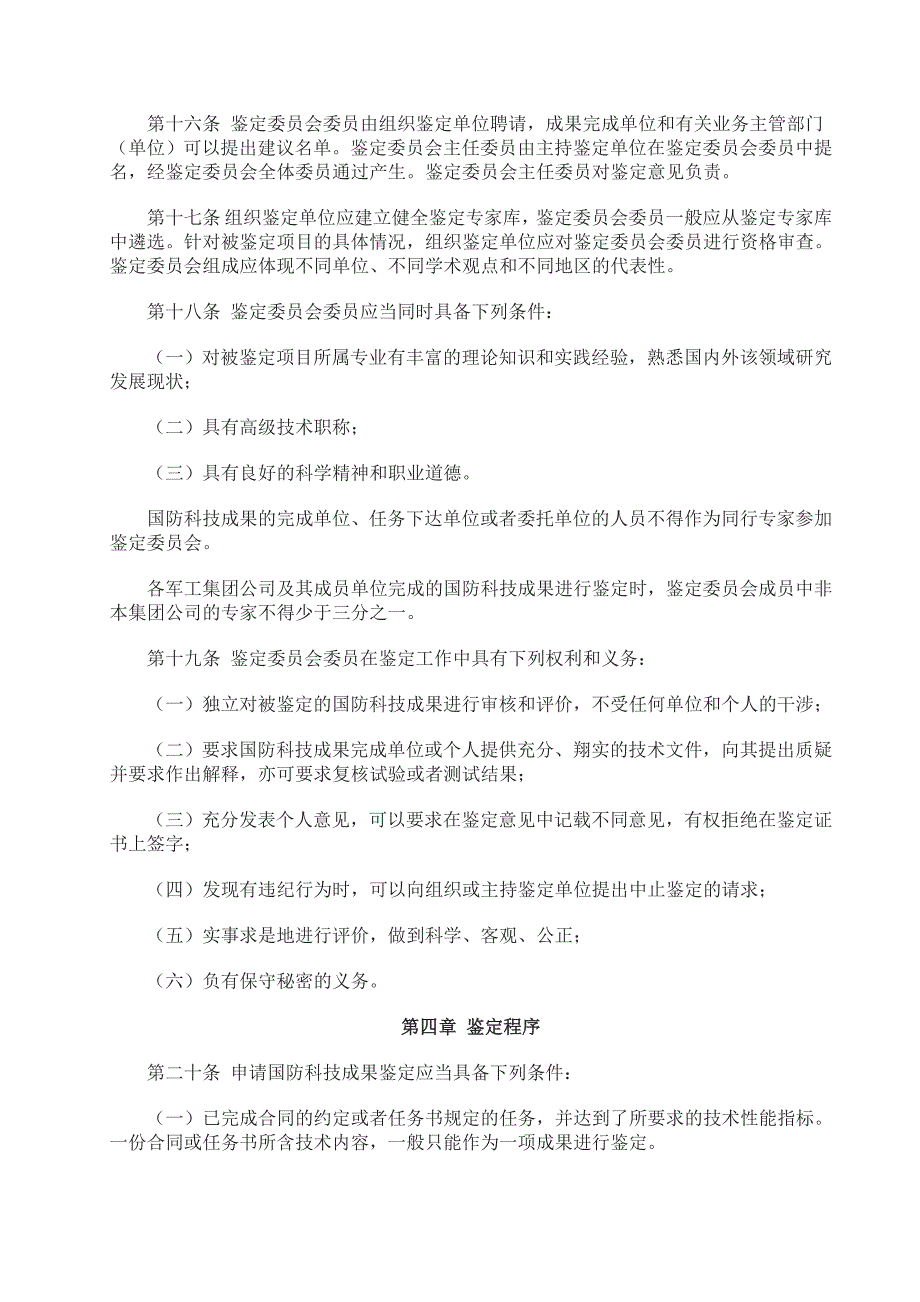 第十六条 鉴定委员会委员由组织鉴定单位聘请，成果完成单位和有关业务主管部门（单位）可以提出建议名单。鉴定委员会主任委员由主持鉴定单位在鉴定委员会委员中提名，经鉴定委员会全体委员通过产生。鉴定委员会主任委员对鉴定意见负责。

第十七条 组织鉴定单位应建立健全鉴定专家库，鉴定委员会委员一般应从鉴定专家库中遴选。针对被鉴定项目的具体情况，组织鉴定单位应对鉴定委员会委员进行资格审查。鉴定委员会组成应体现不同单位、不同学术观点和不同地区的代表性。

第十八条 鉴定委员会委员应当同时具备下列条件：

（一）对被鉴定项目所属专业有丰富的理论知识和实践经验，熟悉国内外该领域研究发展现状；

（二）具有高级技术职称；

（三）具有良好的科学精神和职业道德。

国防科技成果的完成单位、任务下达单位或者委托单位的人员不得作为同行专家参加鉴定委员会。

各军工集团公司及其成员单位完成的国防科技成果进行鉴定时，鉴定委员会成员中非本集团公司的专家不得少于三分之一。

第十九条 鉴定委员会委员在鉴定工作中具有下列权利和义务：

（一）独立对被鉴定的国防科技成果进行审核和评价，不受任何单位和个人的干涉；

（二）要求国防科技成果完成单位或个人提供充分、翔实的技术文件，向其提出质疑并要求作出解释，亦可要求复核试验或者测试结果；

（三）充分发表个人意见，可以要求在鉴定意见中记载不同意见，有权拒绝在鉴定证书上签字；

（四）发现有违纪行为时，可以向组织或主持鉴定单位提出中止鉴定的请求；

（五）实事求是地进行评价，做到科学、客观、公正；

（六）负有保守秘密的义务。

第四章 鉴定程序

第二十条 申请国防科技成果鉴定应当具备下列条件：

（一）已完成合同的约定或者任务书规定的任务，并达到了所要求的技术性能指标。一份合同或任务书所含技术内容，一般只能作为一项成果进行鉴定。